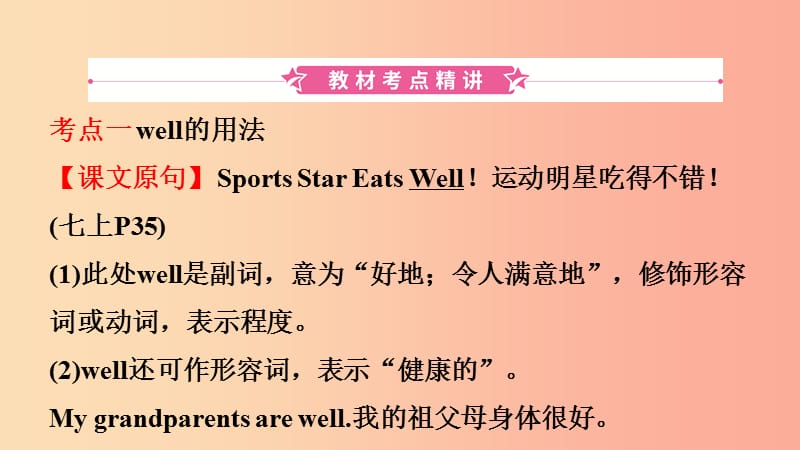 教材考点精讲

考点一well的用法

【课文原句】Sports Star Eats Well！运动明星吃得不错！(七上P35)

(1)此处well是副词，意为“好地；令人满意地”，修饰形容词或动词，表示程度。

(2)well还可作形容词，表示“健康的”。

My grandparents are well.我的祖父母身体很好。